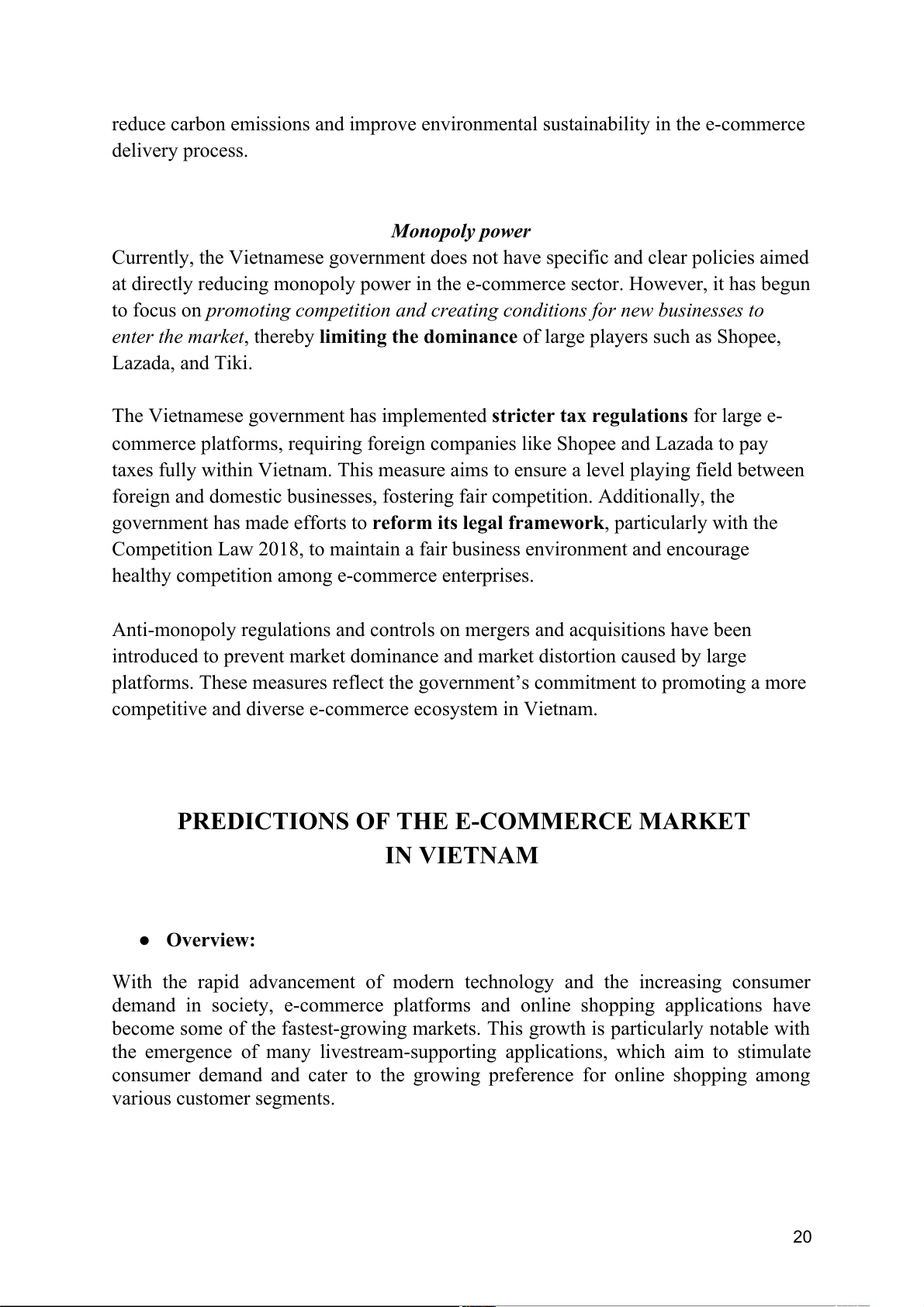 reduce carbon emissions and improve environmental sustainability in the e-commerce delivery process.

Monopoly power

Currently, the Vietnamese government does not have specific and clear policies aimed at directly reducing monopoly power in the e-commerce sector. However, it has begun to focus on promoting competition and creating conditions for new businesses to enter the market, thereby limiting the dominance of large players such as Shopee, Lazada, and Tiki.

The Vietnamese government has implemented stricter tax regulations for large e-commerce platforms, requiring foreign companies like Shopee and Lazada to pay taxes fully within Vietnam. This measure aims to ensure a level playing field between foreign and domestic businesses, fostering fair competition. Additionally, the government has made efforts to reform its legal framework, particularly with the Competition Law 2018, to maintain a fair business environment and encourage healthy competition among e-commerce enterprises.

Anti-monopoly regulations and controls on mergers and acquisitions have been introduced to prevent market dominance and market distortion caused by large platforms. These measures reflect the government's commitment to promoting a more competitive and diverse e-commerce ecosystem in Vietnam.

PREDICTIONS OF THE E-COMMERCE MARKET IN VIETNAM

● Overview:

With the rapid advancement of modern technology and the increasing consumer demand in society, e-commerce platforms and online shopping applications have become some of the fastest-growing markets. This growth is particularly notable with the emergence of many livestream-supporting applications, which aim to stimulate consumer demand and cater to the growing preference for online shopping among various customer segments.

20